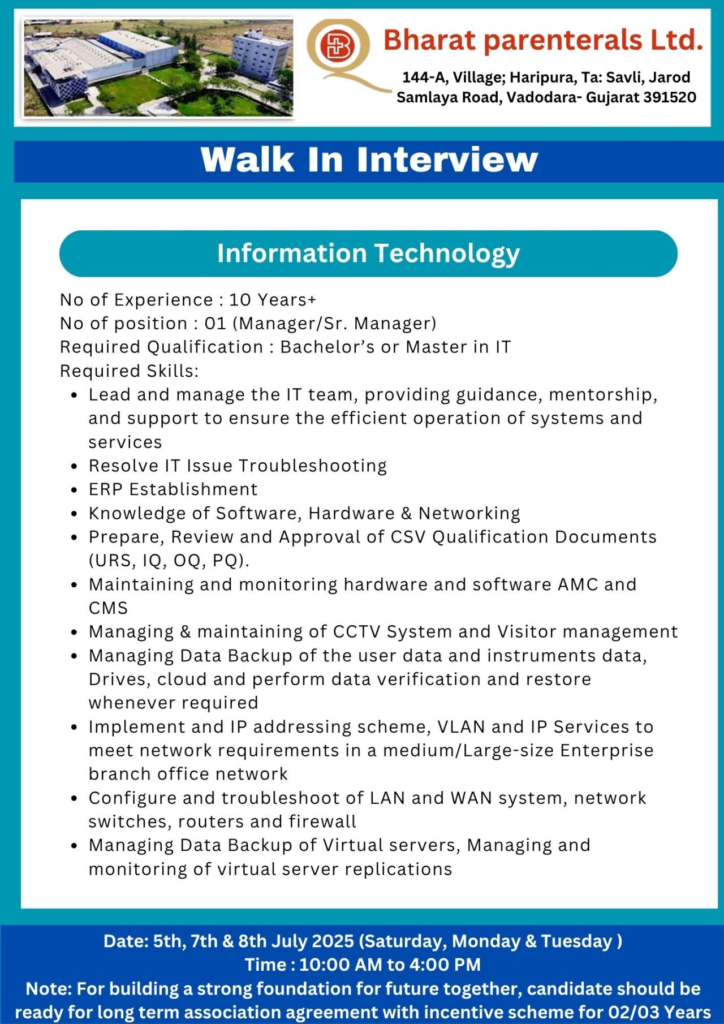 Bharat parenterals Ltd.
144-A, Village; Haripura, Ta: Savli, Jarod Samlaya Road, Vadodara- Gujarat 391520

Walk In Interview

Information Technology

No of Experience : 10 Years+
No of position : 01 (Manager/Sr. Manager)
Required Qualification : Bachelor's or Master in IT
Required Skills:
- Lead and manage the IT team, providing guidance, mentorship, and support to ensure the efficient operation of systems and services
- Resolve IT Issue Troubleshooting
- ERP Establishment
- Knowledge of Software, Hardware & Networking
- Prepare, Review and Approval of CSV Qualification Documents (URS, IQ, OQ, PQ).
- Maintaining and monitoring hardware and software AMC and CMS
- Managing & maintaining of CCTV System and Visitor management
- Managing Data Backup of the user data and instruments data, Drives, cloud and perform data verification and restore whenever required
- Implement and IP addressing scheme, VLAN and IP Services to meet network requirements in a medium/Large-size Enterprise branch office network
- Configure and troubleshoot of LAN and WAN system, network switches, routers and firewall
- Managing Data Backup of Virtual servers, Managing and monitoring of virtual server replications

Date: 5th, 7th & 8th July 2025 (Saturday, Monday & Tuesday )
Time : 10:00 AM to 4:00 PM
Note: For building a strong foundation for future together, candidate should be ready for long term association agreement with incentive scheme for 02/03 Years